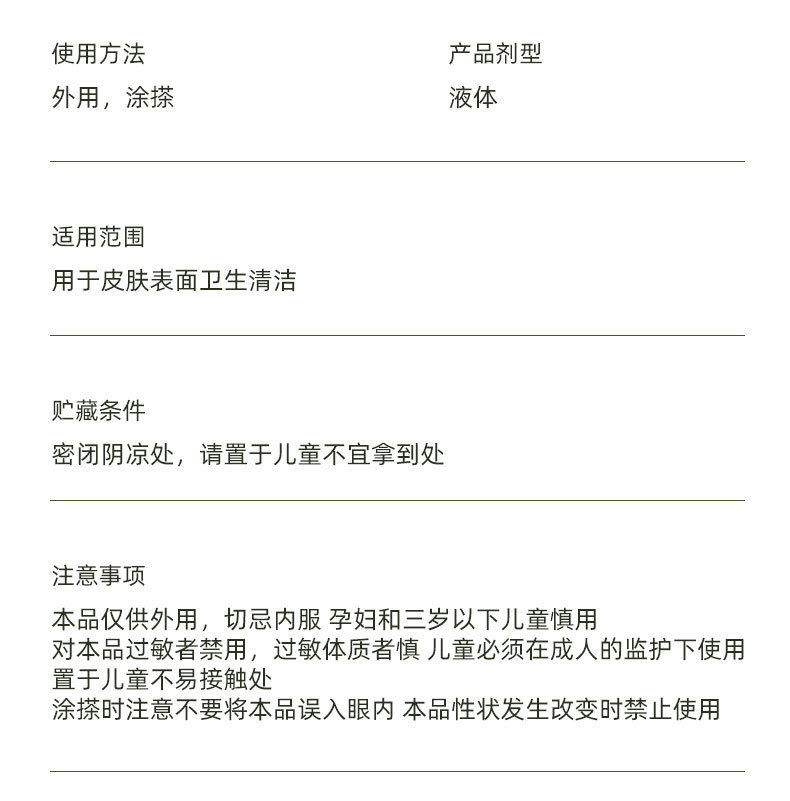 使用方法
外用，涂搽

产品剂型
液体

适用范围
用于皮肤表面卫生清洁

贮藏条件
密闭阴凉处，请置于儿童不宜拿到处

注意事项
本品仅供外用，切忌内服 孕妇和三岁以下儿童慎用
对本品过敏者禁用，过敏体质者慎 儿童必须在成人的监护下使用
置于儿童不易接触处
涂搽时注意不要将本品误入眼内 本品性状发生改变时禁止使用